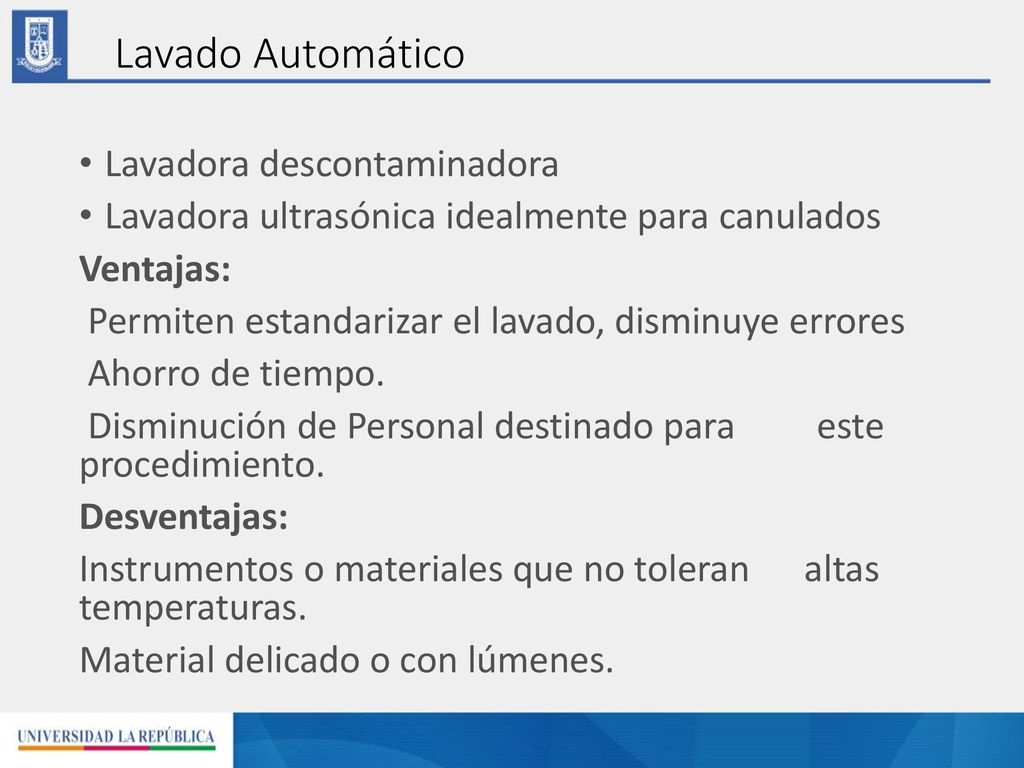 Lavado Automático

• Lavadora descontaminadora
• Lavadora ultrasónica idealmente para canulados

Ventajas:

Permiten estandarizar el lavado, disminuye errores

Ahorro de tiempo.

Disminución de Personal destinado para este procedimiento.

Desventajas:

Instrumentos o materiales que no toleran altas temperaturas.

Material delicado o con lúmenes.

UNIVERSIDAD LA REPÚBLICA